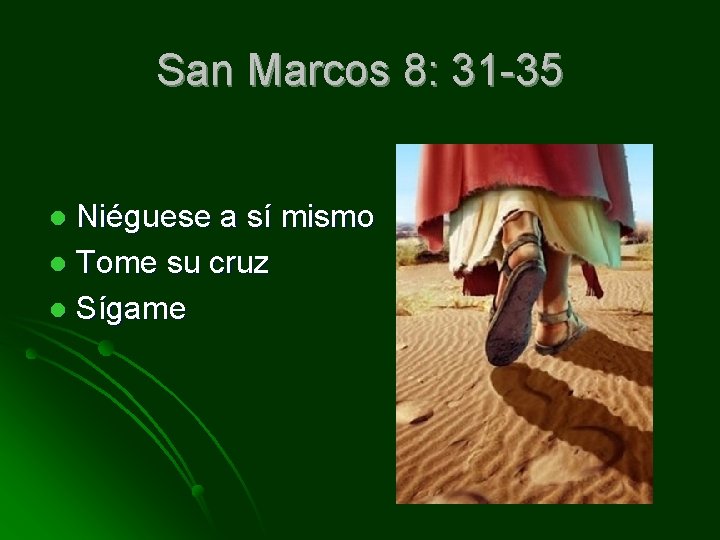 San Marcos 8: 31-35

- Niéguese a sí mismo
- Tome su cruz
- Sígame